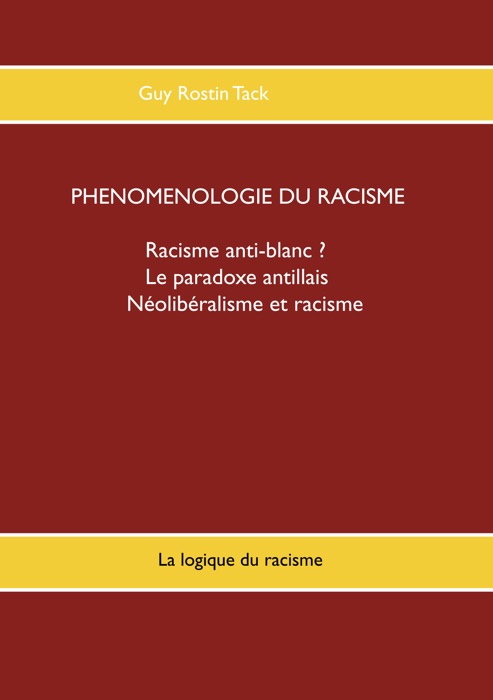 Guy Rostin Tack

PHENOMENOLOGIE DU RACISME

Racisme anti-blanc ?
Le paradoxe antillais
Néolibéralisme et racisme

La logique du racisme